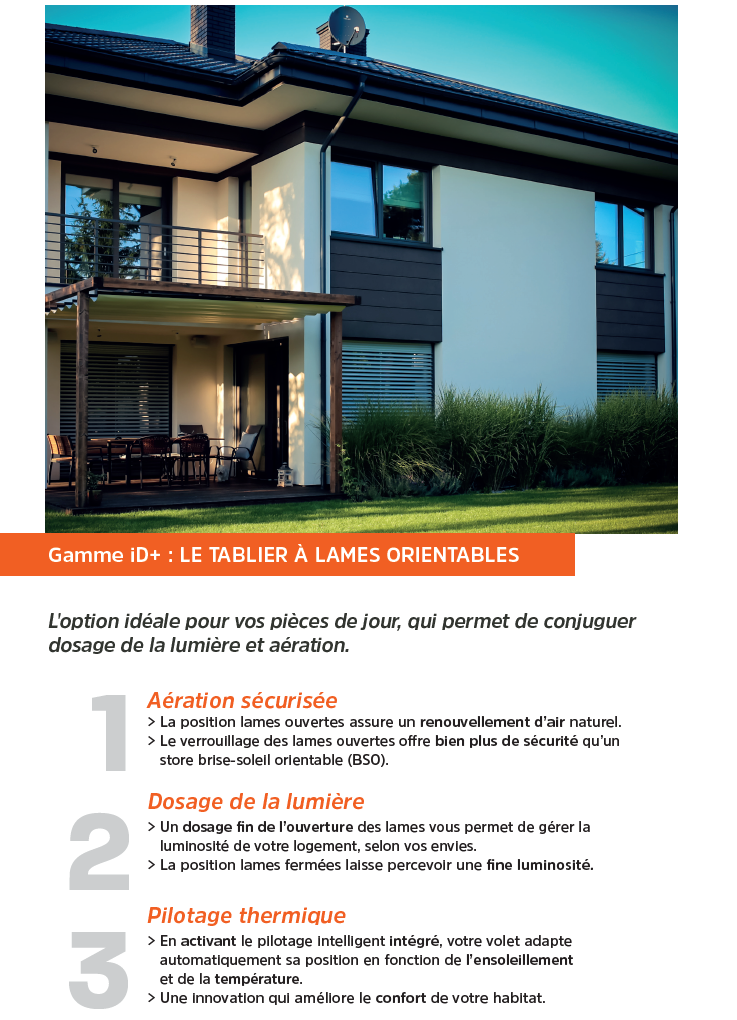 Gamme iD+ : LE TABLIER À LAMES ORIENTABLES

L'option idéale pour vos pièces de jour, qui permet de conjuguer dosage de la lumière et aération.

1

Aération sécurisée

> La position lames ouvertes assure un renouvellement d'air naturel.

> Le verrouillage des lames ouvertes offre bien plus de sécurité qu'un store brise-soleil orientable (BSO).

2

Dosage de la lumière

> Un dosage fin de l'ouverture des lames vous permet de gérer la luminosité de votre logement, selon vos envies.

> La position lames fermées laisse percevoir une fine luminosité.

3

Pilotage thermique

> En activant le pilotage intelligent intégré, votre volet adapte automatiquement sa position en fonction de l'ensoleillement et de la température.

> Une innovation qui améliore le confort de votre habitat.